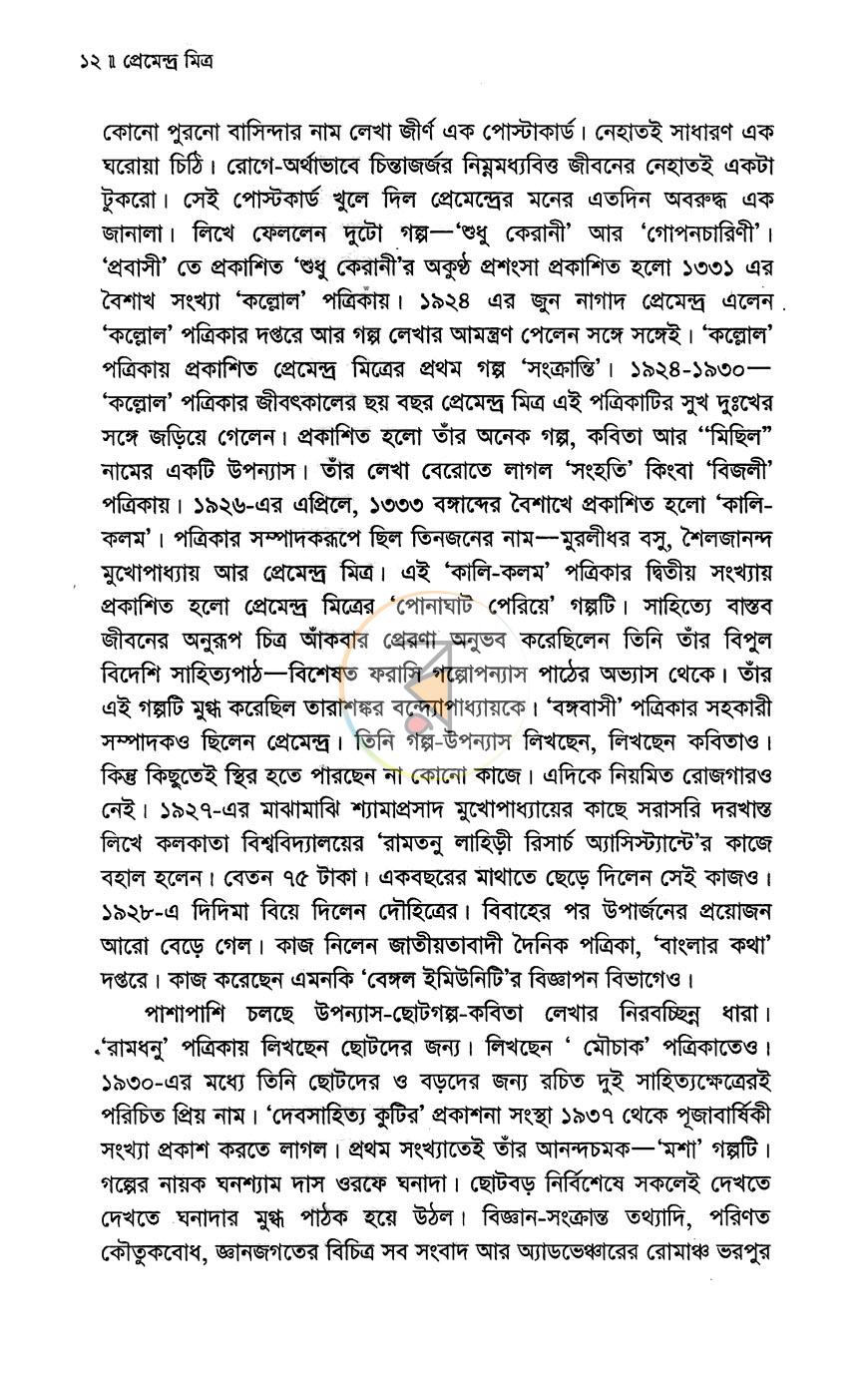 ১২ ॥ প্রেমেন্দ্র মিত্র

কোনো পুরনো বাসিন্দার নাম লেখা জীর্ণ এক পোস্টাকার্ড। নেহাতই সাধারণ এক ঘরোয়া চিঠি। রোগে-অর্থাভাবে চিন্তাজর্জর নিম্নমধ্যবিত্ত জীবনের নেহাতই একটা টুকরো। সেই পোস্টকার্ড খুলে দিল প্রেমেন্দ্রের মনের এতদিন অবরুদ্ধ এক জানালা। লিখে ফেললেন দুটো গল্প—'শুধু কেরানী' আর 'গোপনচারিণী'। 'প্রবাসী' তে প্রকাশিত 'শুধু কেরানী'র অকুণ্ঠ প্রশংসা প্রকাশিত হলো ১৩৩১ এর বৈশাখ সংখ্যা 'কল্লোল' পত্রিকায়। ১৯২৪ এর জুন নাগাদ প্রেমেন্দ্র এলেন 'কল্লোল' পত্রিকার দপ্তরে আর গল্প লেখার আমন্ত্রণ পেলেন সঙ্গে সঙ্গেই। 'কল্লোল' পত্রিকায় প্রকাশিত প্রেমেন্দ্র মিত্রের প্রথম গল্প 'সংক্রান্তি'। ১৯২৪-১৯৩০— 'কল্লোল' পত্রিকার জীবৎকালের ছয় বছর প্রেমেন্দ্র মিত্র এই পত্রিকাটির সুখ দুঃখের সঙ্গে জড়িয়ে গেলেন। প্রকাশিত হলো তাঁর অনেক গল্প, কবিতা আর "মিছিল" নামের একটি উপন্যাস। তাঁর লেখা বেরোতে লাগল 'সংহতি' কিংবা 'বিজলী' পত্রিকায়। ১৯২৬-এর এপ্রিলে, ১৩৩৩ বঙ্গাব্দের বৈশাখে প্রকাশিত হলো 'কালি-কলম'। পত্রিকার সম্পাদকরূপে ছিল তিনজনের নাম—মুরলীধর বসু, শৈলজানন্দ মুখোপাধ্যায় আর প্রেমেন্দ্র মিত্র। এই 'কালি-কলম' পত্রিকার দ্বিতীয় সংখ্যায় প্রকাশিত হলো প্রেমেন্দ্র মিত্রের 'পোনাঘাট পেরিয়ে' গল্পটি। সাহিত্যে বাস্তব জীবনের অনুরূপ চিত্র আঁকবার প্রেরণা অনুভব করেছিলেন তিনি তাঁর বিপুল বিদেশি সাহিত্যপাঠ—বিশেষত ফরাসি গল্পোপন্যাস পাঠের অভ্যাস থেকে। তাঁর এই গল্পটি মুগ্ধ করেছিল তারাশঙ্কর বন্দ্যোপাধ্যায়কে। 'বঙ্গবাসী' পত্রিকার সহকারী সম্পাদকও ছিলেন প্রেমেন্দ্র। তিনি গল্প-উপন্যাস লিখছেন, লিখছেন কবিতাও। কিন্তু কিছুতেই স্থির হতে পারছেন না কোনো কাজে। এদিকে নিয়মিত রোজগারও নেই। ১৯২৭-এর মাঝামাঝি শ্যামাপ্রসাদ মুখোপাধ্যায়ের কাছে সরাসরি দরখাস্ত লিখে কলকাতা বিশ্ববিদ্যালয়ের 'রামতনু লাহিড়ী রিসার্চ অ্যাসিস্ট্যান্টে'র কাজে বহাল হলেন। বেতন ৭৫ টাকা। একবছরের মাথাতে ছেড়ে দিলেন সেই কাজও। ১৯২৮-এ দিদিমা বিয়ে দিলেন দৌহিত্রের। বিবাহের পর উপার্জনের প্রয়োজন আরো বেড়ে গেল। কাজ নিলেন জাতীয়তাবাদী দৈনিক পত্রিকা, 'বাংলার কথা' দপ্তরে। কাজ করেছেন এমনকি 'বেঙ্গল ইমিউনিটি'র বিজ্ঞাপন বিভাগেও।

পাশাপাশি চলছে উপন্যাস-ছোটগল্প-কবিতা লেখার নিরবচ্ছিন্ন ধারা। 'রামধনু' পত্রিকায় লিখছেন ছোটদের জন্য। লিখছেন ' মৌচাক' পত্রিকাতেও। ১৯৩০-এর মধ্যে তিনি ছোটদের ও বড়দের জন্য রচিত দুই সাহিত্যক্ষেত্রেরই পরিচিত প্রিয় নাম। 'দেবসাহিত্য কুটির' প্রকাশনা সংস্থা ১৯৩৭ থেকে পূজাবার্ষিকী সংখ্যা প্রকাশ করতে লাগল। প্রথম সংখ্যাতেই তাঁর আনন্দচমক—'মশা' গল্পটি। গল্পের নায়ক ঘনশ্যাম দাস ওরফে ঘনাদা। ছোটবড় নির্বিশেষে সকলেই দেখতে দেখতে ঘনাদার মুগ্ধ পাঠক হয়ে উঠল। বিজ্ঞান-সংক্রান্ত তথ্যাদি, পরিণত কৌতুকবোধ, জ্ঞানজগতের বিচিত্র সব সংবাদ আর অ্যাডভেঞ্চারের রোমাঞ্চ ভরপুর